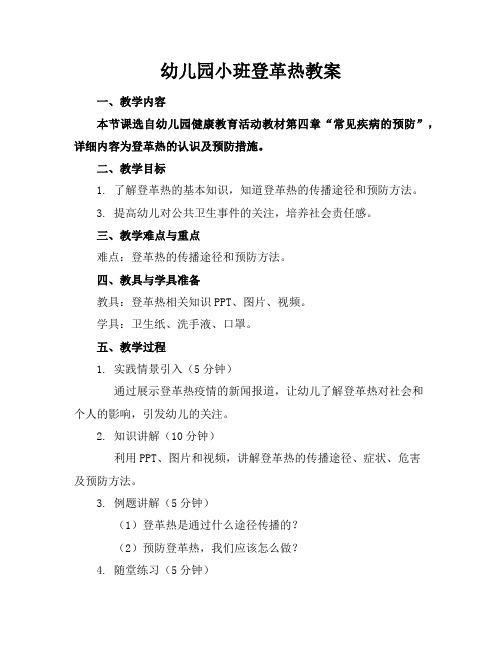 幼儿园小班登革热教案

一、教学内容

本节课选自幼儿园健康教育活动教材第四章“常见疾病的预防”，详细内容为登革热的认识及预防措施。

二、教学目标

1. 了解登革热的基本知识，知道登革热的传播途径和预防方法。

3. 提高幼儿对公共卫生事件的关注，培养社会责任感。

三、教学难点与重点

难点：登革热的传播途径和预防方法。

四、教具与学具准备

教具：登革热相关知识 PPT、图片、视频。

学具：卫生纸、洗手液、口罩。

五、教学过程

1. 实践情景引入（5 分钟）

通过展示登革热疫情的新闻报道，让幼儿了解登革热对社会和个人的影响，引发幼儿的关注。

2. 知识讲解（10 分钟）

利用 PPT、图片和视频，讲解登革热的传播途径、症状、危害及预防方法。

3. 例题讲解（5 分钟）

（1）登革热是通过什么途径传播的？

（2）预防登革热，我们应该怎么做？

4. 随堂练习（5 分钟）